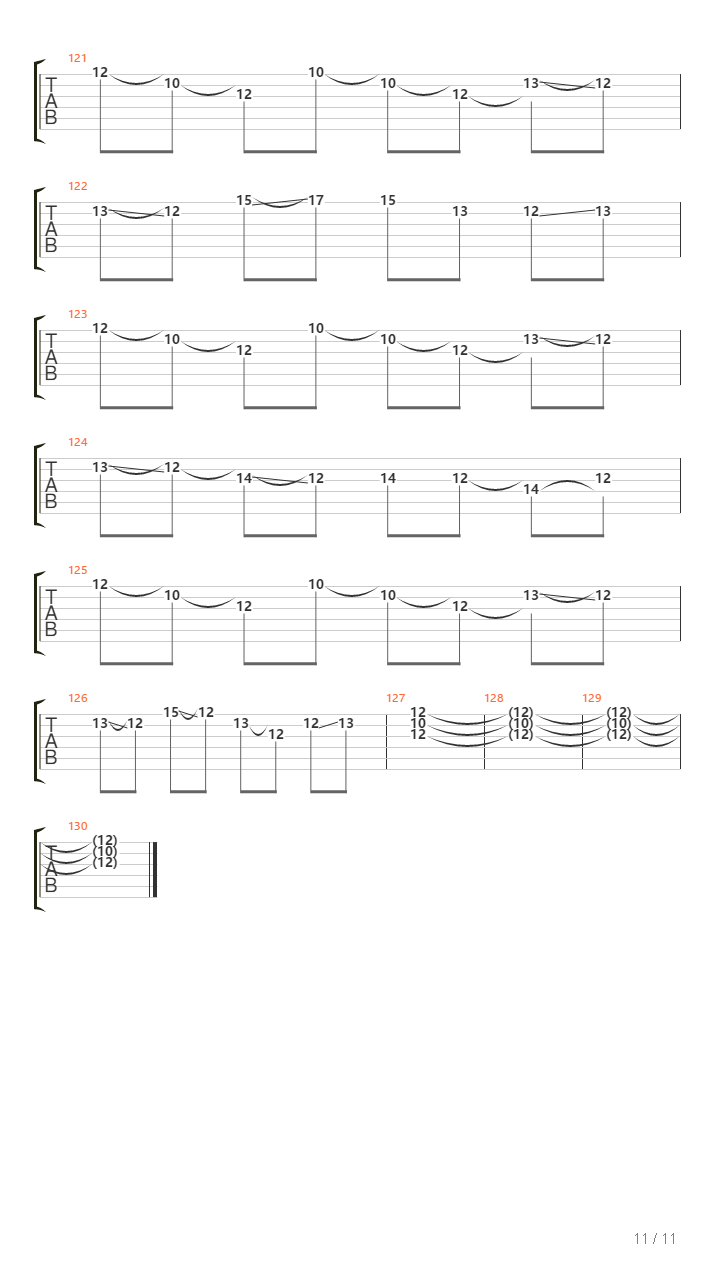 121
T
A
B
12 10 12 10 10 12 13 12

122
T
A
B
13 12 15 17 15 13 12 13

123
T
A
B
12 10 12 10 10 12 13 12

124
T
A
B
13 12 14 12 14 12 14 12

125
T
A
B
12 10 12 10 10 12 13 12

126
T
A
B
13 12 15 12 13 12 12 13

127
12
10
12

128
(12)
(10)
(12)

129
(12)
(10)
(12)

130
T
A
B
(12)
(10)
(12)

11 / 11